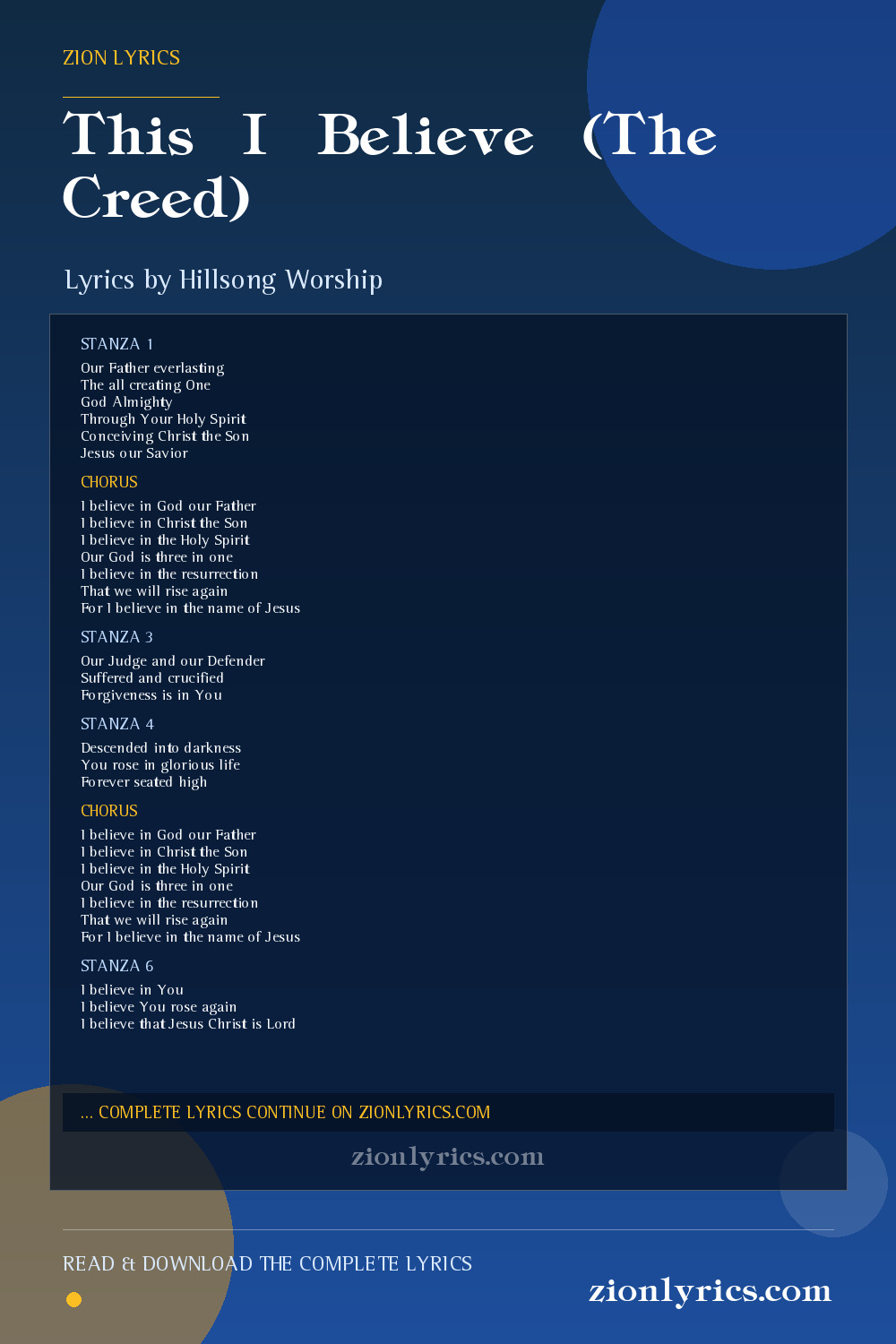 ZION LYRICS

This I Believe (The Creed)

Lyrics by Hillsong Worship

STANZA 1

Our Father everlasting
The all creating One
God Almighty
Through Your Holy Spirit
Conceiving Christ the Son
Jesus our Savior

CHORUS

I believe in God our Father
I believe in Christ the Son
I believe in the Holy Spirit
Our God is three in one
I believe in the resurrection
That we will rise again
For I believe in the name of Jesus

STANZA 3

Our Judge and our Defender
Suffered and crucified
Forgiveness is in You

STANZA 4

Descended into darkness
You rose in glorious life
Forever seated high

CHORUS

I believe in God our Father
I believe in Christ the Son
I believe in the Holy Spirit
Our God is three in one
I believe in the resurrection
That we will rise again
For I believe in the name of Jesus

STANZA 6

I believe in You
I believe You rose again
I believe that Jesus Christ is Lord

... COMPLETE LYRICS CONTINUE ON ZIONLYRICS.COM

zionlyrics.com

READ & DOWNLOAD THE COMPLETE LYRICS

zionlyrics.com